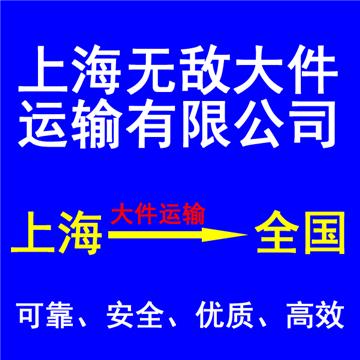 上海无敌大件运输有限公司

上海 大件运输 全国

可靠、安全、优质、高效